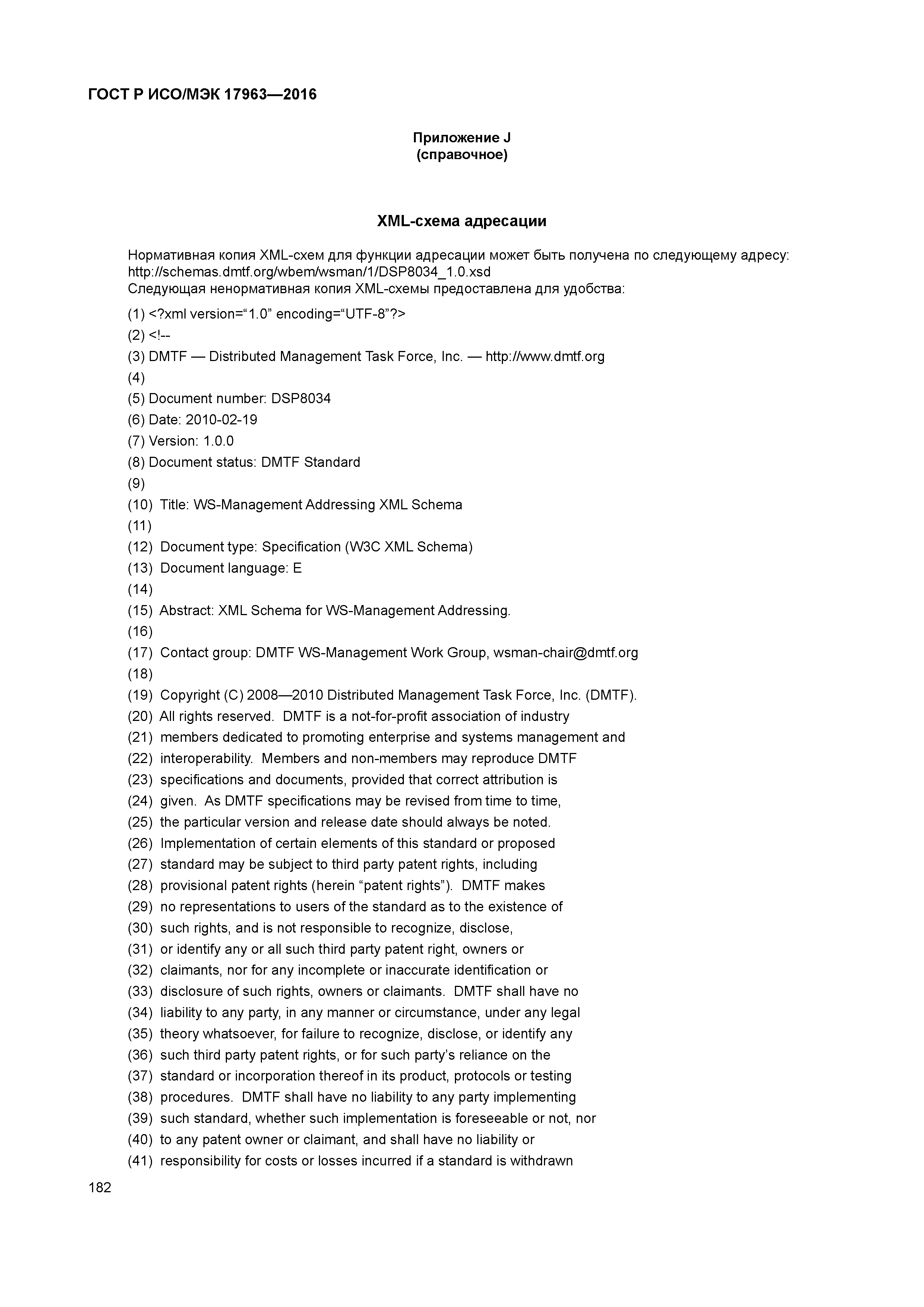 ГОСТ Р ИСО/МЭК 17963—2016

Приложение J
(справочное)

XML-схема адресации

Нормативная копия XML-схем для функции адресации может быть получена по следующему адресу: http://schemas.dmtf.org/wbem/wsman/1/DSP8034_1.0.xsd
Следующая ненормативная копия XML-схемы предоставлена для удобства:

(1) <?xml version=“1.0” encoding=“UTF-8”?>
(2) <!--
(3) DMTF — Distributed Management Task Force, Inc. — http://www.dmtf.org
(4)
(5) Document number: DSP8034
(6) Date: 2010-02-19
(7) Version: 1.0.0
(8) Document status: DMTF Standard
(9)
(10) Title: WS-Management Addressing XML Schema
(11)
(12) Document type: Specification (W3C XML Schema)
(13) Document language: E
(14)
(15) Abstract: XML Schema for WS-Management Addressing.
(16)
(17) Contact group: DMTF WS-Management Work Group, wsman-chair@dmtf.org
(18)
(19) Copyright (C) 2008—2010 Distributed Management Task Force, Inc. (DMTF).
(20) All rights reserved. DMTF is a not-for-profit association of industry
(21) members dedicated to promoting enterprise and systems management and
(22) interoperability. Members and non-members may reproduce DMTF
(23) specifications and documents, provided that correct attribution is
(24) given. As DMTF specifications may be revised from time to time,
(25) the particular version and release date should always be noted.
(26) Implementation of certain elements of this standard or proposed
(27) standard may be subject to third party patent rights, including
(28) provisional patent rights (herein “patent rights”). DMTF makes
(29) no representations to users of the standard as to the existence of
(30) such rights, and is not responsible to recognize, disclose,
(31) or identify any or all such third party patent right, owners or
(32) claimants, nor for any incomplete or inaccurate identification or
(33) disclosure of such rights, owners or claimants. DMTF shall have no
(34) liability to any party, in any manner or circumstance, under any legal
(35) theory whatsoever, for failure to recognize, disclose, or identify any
(36) such third party patent rights, or for such party’s reliance on the
(37) standard or incorporation thereof in its product, protocols or testing
(38) procedures. DMTF shall have no liability to any party implementing
(39) such standard, whether such implementation is foreseeable or not, nor
(40) to any patent owner or claimant, and shall have no liability or
(41) responsibility for costs or losses incurred if a standard is withdrawn

182